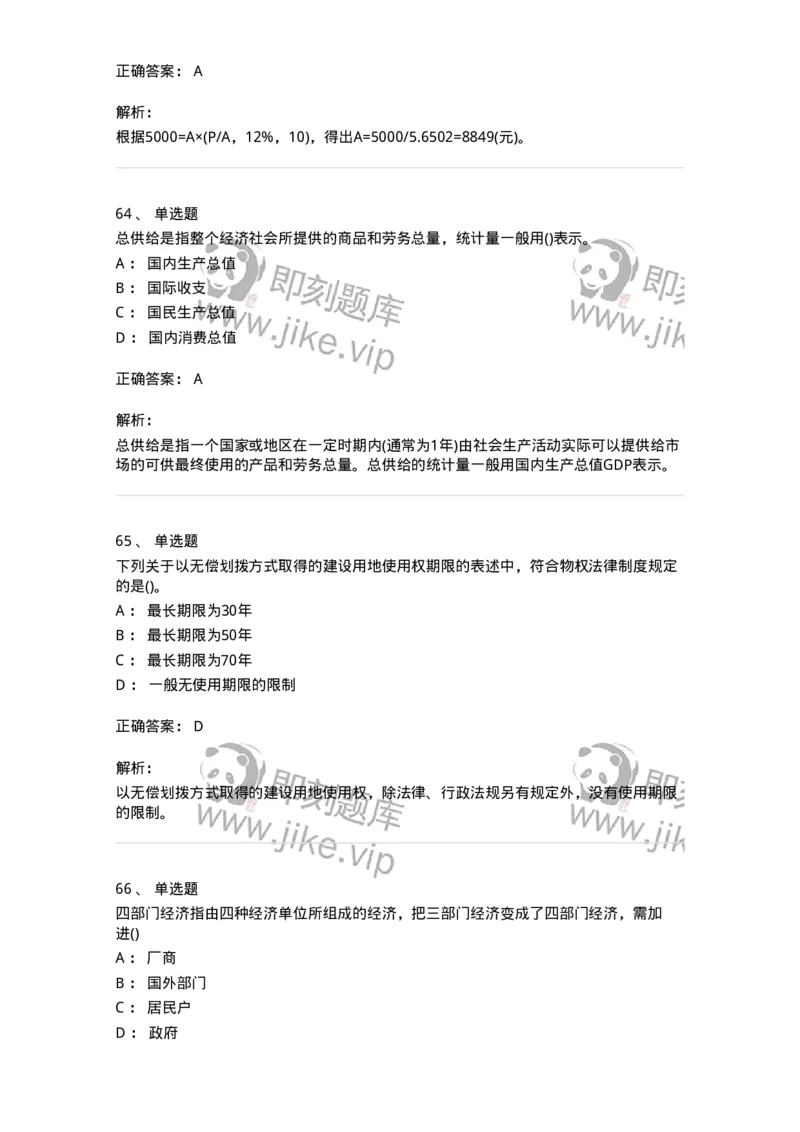 正确答案： A

解析：
根据5000=A×(P/A，12%，10)，得出A=5000/5.6502=8849(元)。

64、 单选题
总供给是指整个经济社会所提供的商品和劳务总量，统计量一般用()表示。
A： 国内生产总值
B： 国际收支
C： 国民生产总值
D： 国内消费总值

正确答案： A

解析：
总供给是指一个国家或地区在一定时期内(通常为1年)由社会生产活动实际可以提供给市场的可供最终使用的产品和劳务总量。总供给的统计量一般用国内生产总值GDP表示。

65、 单选题
下列关于以无偿划拨方式取得的建设用地使用权期限的表述中，符合物权法律制度规定的是()。
A： 最长期限为30年
B： 最长期限为50年
C： 最长期限为70年
D： 一般无使用期限的限制

正确答案： D

解析：
以无偿划拨方式取得的建设用地使用权，除法律、行政法规另有规定外，没有使用期限的限制。

66、 单选题
四部门经济指由四种经济单位所组成的经济，把三部门经济变成了四部门经济，需加进()
A： 厂商
B： 国外部门
C： 居民户
D： 政府

即刻题库
www.jike.vip
即刻题库
www.jike.vip